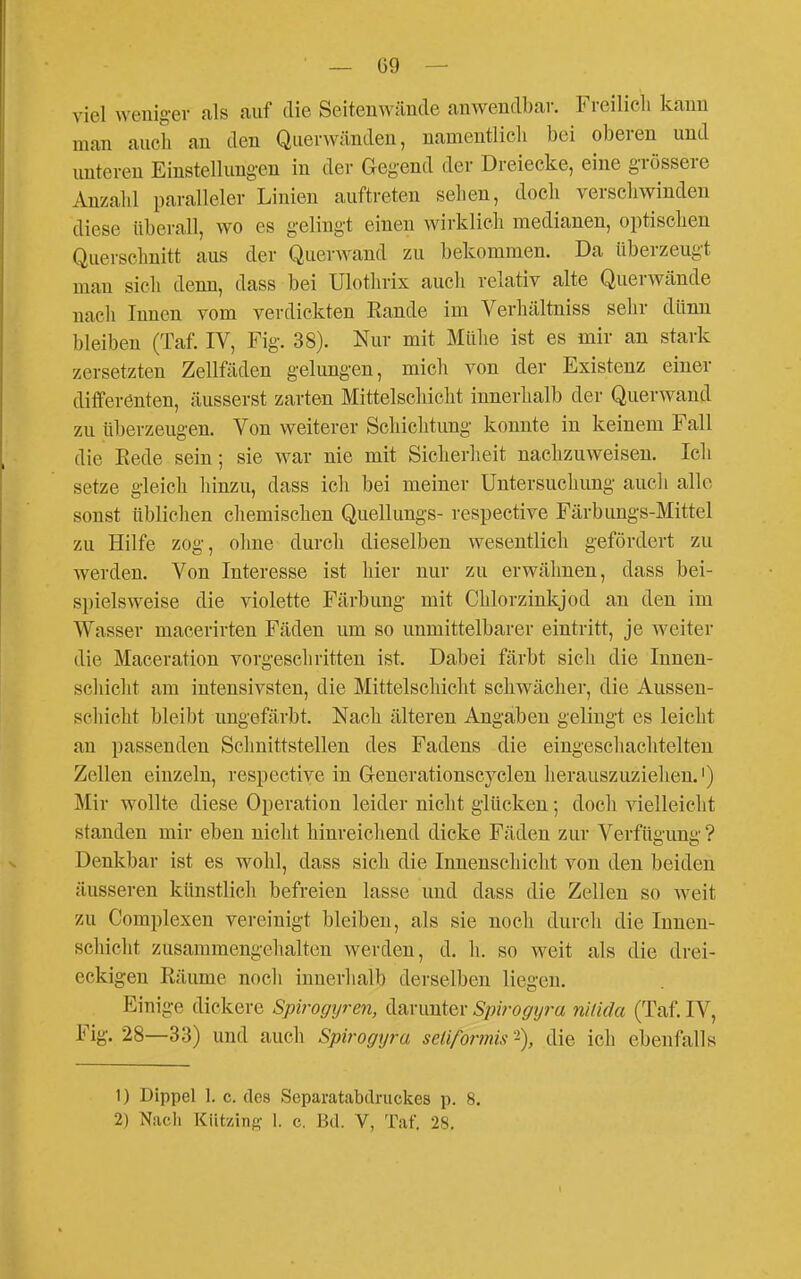 — 69 —

viel weniger als auf die Seitenwände anwendbar. Freilich kann man auch an den Querwänden, namentlich bei oberen und unteren Einstellungen in der Gegend der Dreiecke, eine grössere Anzahl paralleler Linien auftreten sehen, doch verschwinden diese überall, wo es gelingt einen wirklich medianen, optischen Querschnitt aus der Querwand zu bekommen. Da überzeugt man sich denn, dass bei Ulothrix auch relativ alte Querwände nach Innen vom verdickten Rande im Verhältniss sehr dünn bleiben (Taf. IV, Fig. 38). Nur mit Mühe ist es mir an stark zersetzten Zellfäden gelungen, mich von der Existenz einer differenten, äusserst zarten Mittelschicht innerhalb der Querwand zu überzeugen. Von weiterer Schichtung konnte in keinem Fall die Rede sein; sie war nie mit Sicherheit nachzuweisen. Ich setze gleich hinzu, dass ich bei meiner Untersuchung auch alle sonst üblichen chemischen Quellungs- respective Färbungs-Mittel zu Hilfe zog, ohne durch dieselben wesentlich gefördert zu werden. Von Interesse ist hier nur zu erwähnen, dass beispielsweise die violette Färbung mit Chlorzinkjod an den im Wasser macerirten Fäden um so unmittelbarer eintritt, je weiter die Maceration vorgeschritten ist. Dabei färbt sich die Innenschicht am intensivsten, die Mittelschicht schwächer, die Aussenschicht bleibt ungefärbt. Nach älteren Angaben gelingt es leicht an passenden Schnittstellen des Fadens die eingeschachtelten Zellen einzeln, respective in Generationscyclen herauszuziehen.¹) Mir wollte diese Operation leider nicht glücken; doch vielleicht standen mir eben nicht hinreichend dicke Fäden zur Verfügung? Denkbar ist es wohl, dass sich die Innenschicht von den beiden äusseren künstlich befreien lasse und dass die Zellen so weit zu Complexen vereinigt bleiben, als sie noch durch die Innenschicht zusammengehalten werden, d. h. so weit als die dreieckigen Räume noch innerhalb derselben liegen.

Einige dickere Spirogyren, darunter Spirogyra nitida (Taf. IV, Fig. 28—33) und auch Spirogyra setiformis²), die ich ebenfalls

1) Dippel l. c. des Separatabdruckes p. 8.
2) Nach Kützing l. c. Bd. V, Taf. 28.